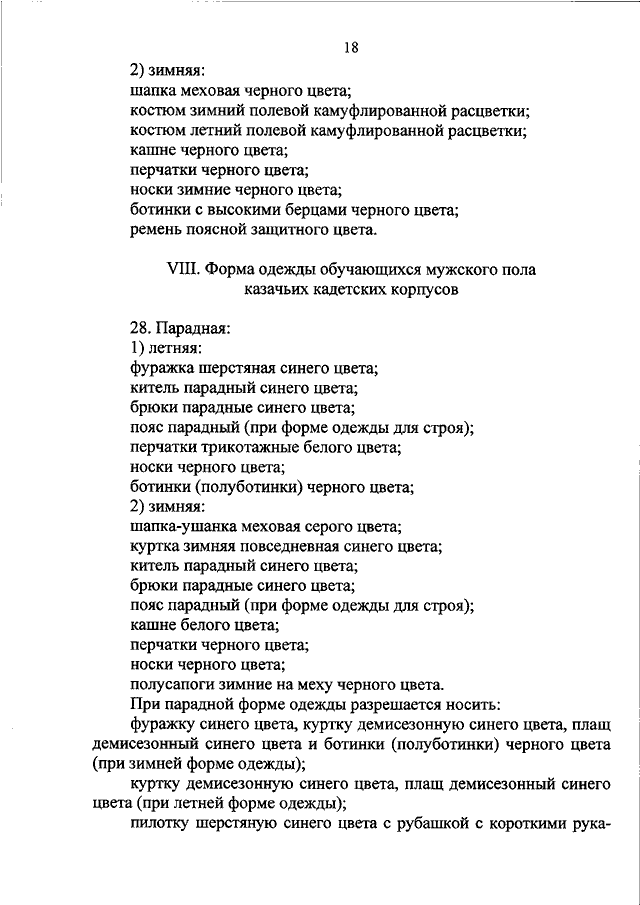 18

2) зимняя:
шапка меховая черного цвета;
костюм зимний полевой камуфлированной расцветки;
костюм летний полевой камуфлированной расцветки;
кашне черного цвета;
перчатки черного цвета;
носки зимние черного цвета;
ботинки с высокими берцами черного цвета;
ремень поясной защитного цвета.

VIII. Форма одежды обучающихся мужского пола казачьих кадетских корпусов

28. Парадная:
1) летняя:
фуражка шерстяная синего цвета;
китель парадный синего цвета;
брюки парадные синего цвета;
пояс парадный (при форме одежды для строя);
перчатки трикотажные белого цвета;
носки черного цвета;
ботинки (полуботинки) черного цвета;
2) зимняя:
шапка-ушанка меховая серого цвета;
куртка зимняя повседневная синего цвета;
китель парадный синего цвета;
брюки парадные синего цвета;
пояс парадный (при форме одежды для строя);
кашне белого цвета;
перчатки черного цвета;
носки черного цвета;
полусапоги зимние на меху черного цвета.

При парадной форме одежды разрешается носить:

фуражку синего цвета, куртку демисезонную синего цвета, плащ демисезонный синего цвета и ботинки (полуботинки) черного цвета (при зимней форме одежды);

куртку демисезонную синего цвета, плащ демисезонный синего цвета (при летней форме одежды);

пилотку шерстяную синего цвета с рубашкой с короткими рука-